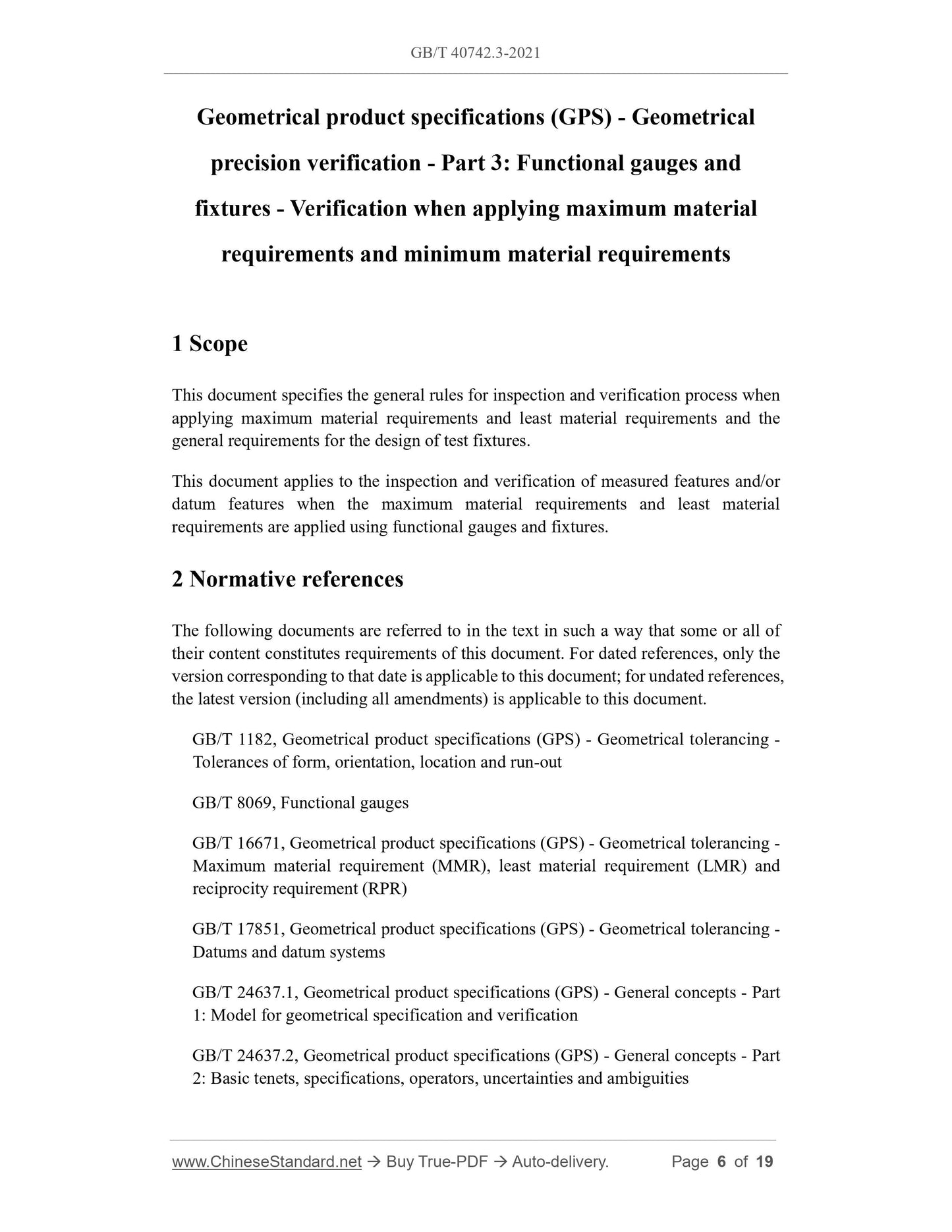 GB/T 40742.3-2021

Geometrical product specifications (GPS) - Geometrical precision verification - Part 3: Functional gauges and fixtures - Verification when applying maximum material requirements and minimum material requirements

1 Scope

This document specifies the general rules for inspection and verification process when applying maximum material requirements and least material requirements and the general requirements for the design of test fixtures.

This document applies to the inspection and verification of measured features and/or datum features when the maximum material requirements and least material requirements are applied using functional gauges and fixtures.

2 Normative references

The following documents are referred to in the text in such a way that some or all of their content constitutes requirements of this document. For dated references, only the version corresponding to that date is applicable to this document; for undated references, the latest version (including all amendments) is applicable to this document.

GB/T 1182, Geometrical product specifications (GPS) - Geometrical tolerancing - Tolerances of form, orientation, location and run-out

GB/T 8069, Functional gauges

GB/T 16671, Geometrical product specifications (GPS) - Geometrical tolerancing - Maximum material requirement (MMR), least material requirement (LMR) and reciprocity requirement (RPR)

GB/T 17851, Geometrical product specifications (GPS) - Geometrical tolerancing - Datums and datum systems

GB/T 24637.1, Geometrical product specifications (GPS) - General concepts - Part 1: Model for geometrical specification and verification

GB/T 24637.2, Geometrical product specifications (GPS) - General concepts - Part 2: Basic tenets, specifications, operators, uncertainties and ambiguities

www.ChineseStandard.net → Buy True-PDF → Auto-delivery. Page 6 of 19